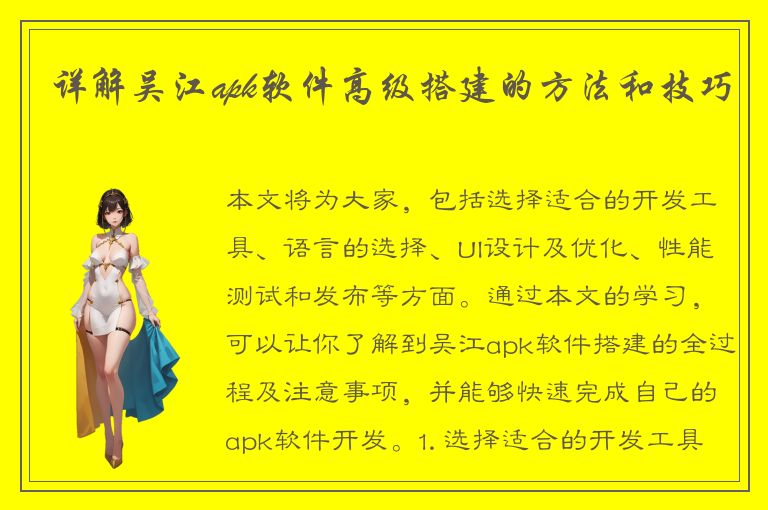 详解吴江apk软件高级搭建的方法和技巧

本文将为大家，包括选择适合的开发工具、语言的选择、UI设计及优化、性能测试和发布等方面。通过本文的学习，可以让你了解到吴江apk软件搭建的全过程及注意事项，并能够快速完成自己的apk软件开发。1. 选择适合的开发工具